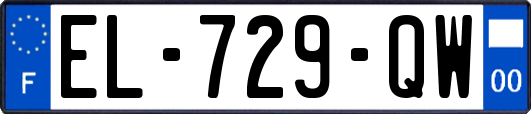 F
EL-729-QW
00